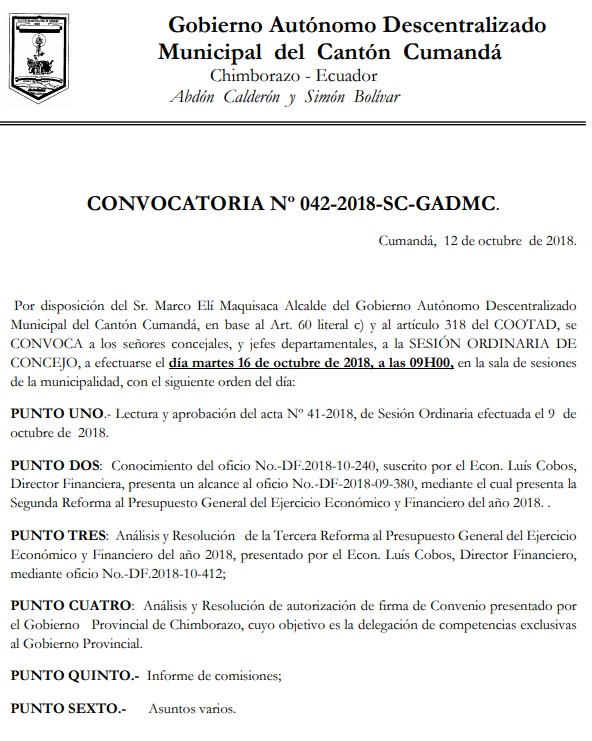 Gobierno Autónomo Descentralizado
Municipal del Cantón Cumandá
Chimborazo - Ecuador
Abdón Calderón y Simón Bolívar

CONVOCATORIA Nº 042-2018-SC-GADMC.

Cumandá, 12 de octubre de 2018.

Por disposición del Sr. Marco Elí Maquisaca Alcalde del Gobierno Autónomo Descentralizado Municipal del Cantón Cumandá, en base al Art. 60 literal c) y al artículo 318 del COOTAD, se CONVOCA a los señores concejales, y jefes departamentales, a la SESIÓN ORDINARIA DE CONCEJO, a efectuarse el día martes 16 de octubre de 2018, a las 09H00, en la sala de sesiones de la municipalidad, con el siguiente orden del día:

PUNTO UNO.- Lectura y aprobación del acta Nº 41-2018, de Sesión Ordinaria efectuada el 9 de octubre de 2018.

PUNTO DOS: Conocimiento del oficio No.-DF.2018-10-240, suscrito por el Econ. Luís Cobos, Director Financiera, presenta un alcance al oficio No.-DF-2018-09-380, mediante el cual presenta la Segunda Reforma al Presupuesto General del Ejercicio Económico y Financiero del año 2018. .

PUNTO TRES: Análisis y Resolución de la Tercera Reforma al Presupuesto General del Ejercicio Económico y Financiero del año 2018, presentado por el Econ. Luís Cobos, Director Financiero, mediante oficio No.-DF.2018-10-412;

PUNTO CUATRO: Análisis y Resolución de autorización de firma de Convenio presentado por el Gobierno Provincial de Chimborazo, cuyo objetivo es la delegación de competencias exclusivas al Gobierno Provincial.

PUNTO QUINTO.- Informe de comisiones;

PUNTO SEXTO.- Asuntos varios.